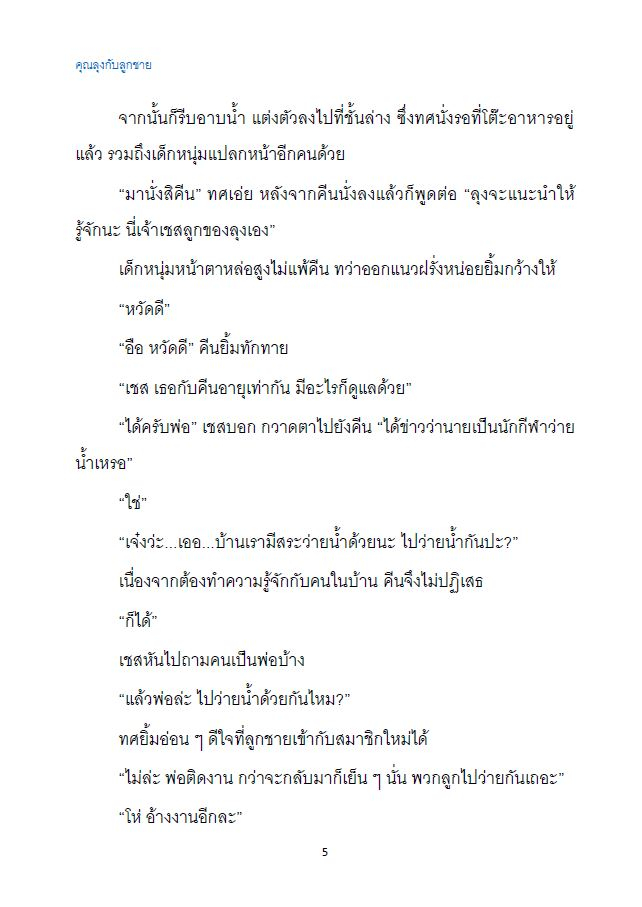 คุณลุงกับลูกชาย

จากนั้นก็รีบอาบน้ำ แต่งตัวลงไปที่ชั้นล่าง ซึ่งทศนั่งรอที่โต๊ะอาหารอยู่แล้ว รวมถึงเด็กหนุ่มแปลกหน้าอีกคนด้วย

“มานั่งสิคีน” ทศเอ่ย หลังจากคีนนั่งลงแล้วก็พูดต่อ “ลุงจะแนะนำให้รู้จักนะ นี่เจ้าเชสลูกของลุงเอง”

เด็กหนุ่มหน้าตาหล่อสูงไม่แพ้คีน ทว่าออกแนวฝรั่งหน่อยยิ้มกว้างให้

“หวัดดี”

“อือ หวัดดี” คีนยิ้มทักทาย

“เชส เธอกับคีนอายุเท่ากัน มีอะไรก็ดูแลด้วย”

“ได้ครับพ่อ” เชสบอก กวาดตาไปยังคีน “ได้ข่าวว่านายเป็นนักกีฬาว่ายน้ำเหรอ”

“ใช่”

“เจ๋งว่ะ...เออ...บ้านเรามีสระว่ายน้ำด้วยนะ ไปว่ายน้ำกันปะ?”

เนื่องจากต้องทำความรู้จักกับคนในบ้าน คีนจึงไม่ปฏิเสธ

“ก็ได้”

เชสหันไปถามคนเป็นพ่อบ้าง

“แล้วพ่อล่ะ ไปว่ายน้ำด้วยกันไหม?”

ทศยิ้มอ่อน ๆ ดีใจที่ลูกชายเข้ากับสมาชิกใหม่ได้

“ไม่ล่ะ พ่อติดงาน กว่าจะกลับมาก็เย็น ๆ นั่น พวกลูกไปว่ายกันเถอะ”

“โห่ อ้างงานอีกละ”

5